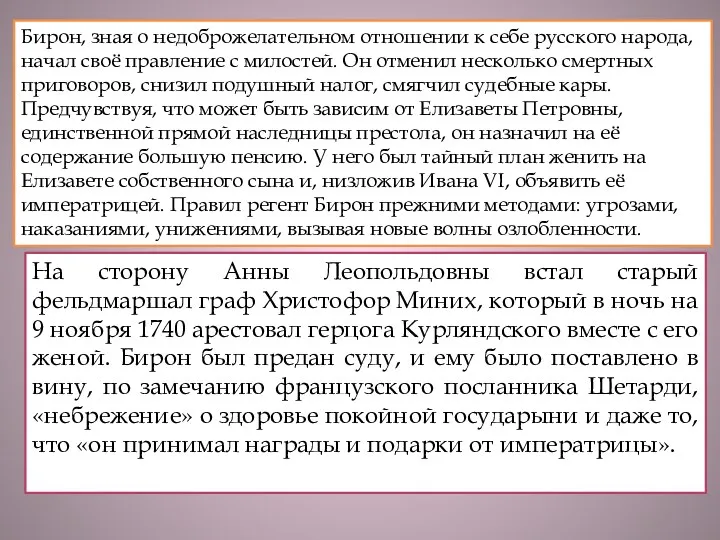 Бирон, зная о недоброжелательном отношении к себе русского народа, начал своё правление с милостей. Он отменил несколько смертных приговоров, снизил подушный налог, смягчил судебные кары. Предчувствуя, что может быть зависим от Елизаветы Петровны, единственной прямой наследницы престола, он назначил на её содержание большую пенсию. У него был тайный план женить на Елизавете собственного сына и, низложив Ивана VI, объявить её императрицей. Правил регент Бирон прежними методами: угрозами, наказаниями, унижениями, вызывая новые волны озлобленности.

На сторону Анны Леопольдовны встал старый фельдмаршал граф Христофор Миних, который в ночь на 9 ноября 1740 арестовал герцога Курляндского вместе с его женой. Бирон был предан суду, и ему было поставлено в вину, по замечанию французского посланника Шетарди, «небрежение» о здоровье покойной государыни и даже то, что «он принимал награды и подарки от императрицы».